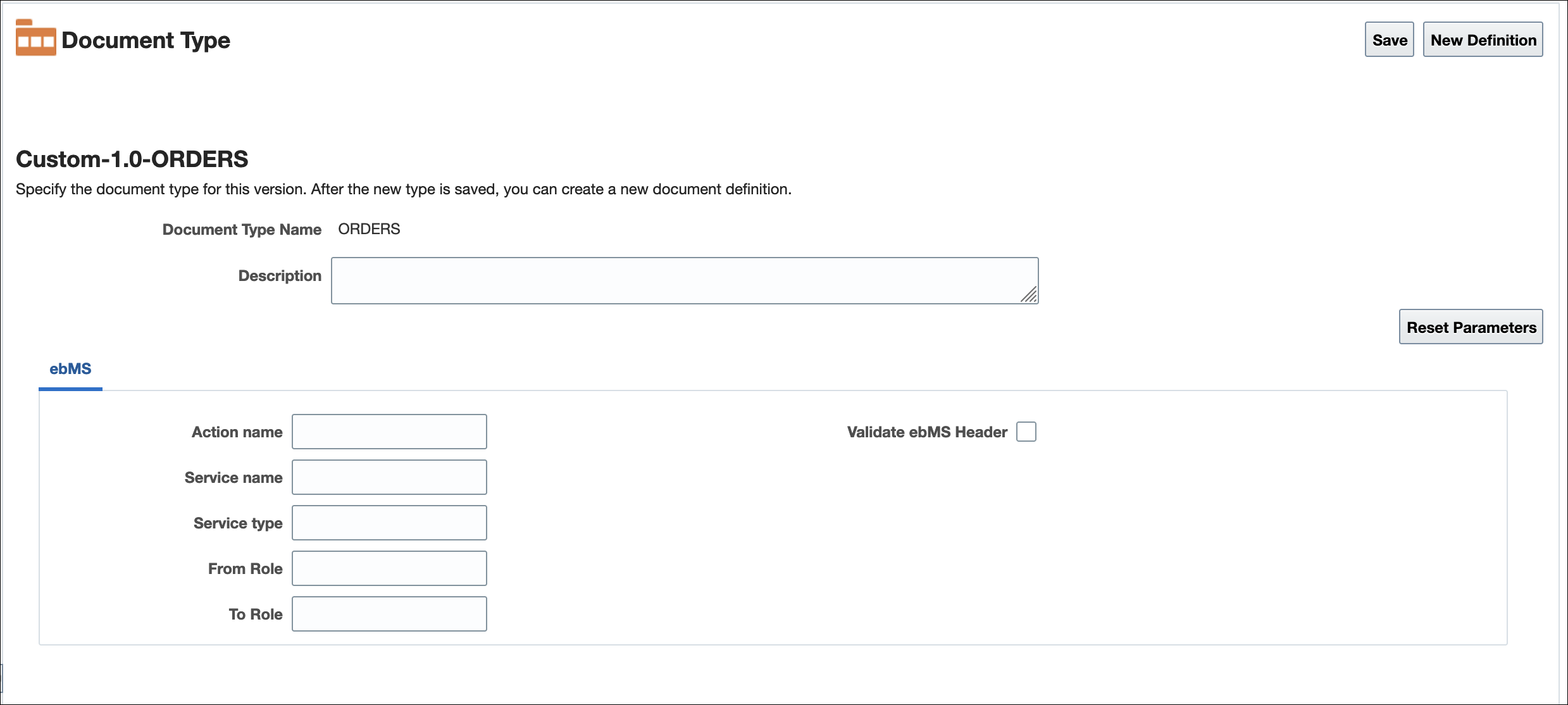 Document Type

Save New Definition

Custom-1.0-ORDERS

Specify the document type for this version. After the new type is saved, you can create a new document definition.

Document Type Name ORDERS

Description

Reset Parameters

ebMS

Action name

Service name

Service type

From Role

To Role

Validate ebMS Header